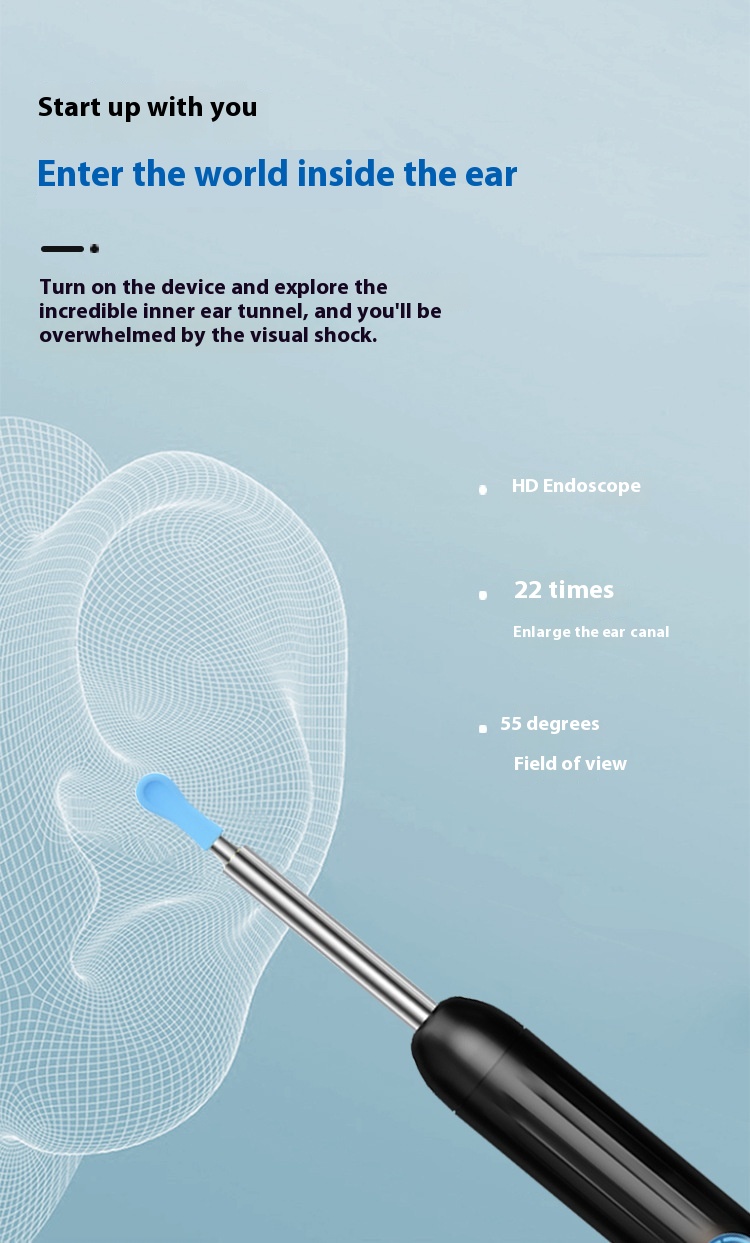 Start up with you

Enter the world inside the ear

Turn on the device and explore the incredible inner ear tunnel, and you'll be overwhelmed by the visual shock.

• HD Endoscope

• 22 times
Enlarge the ear canal

• 55 degrees
Field of view